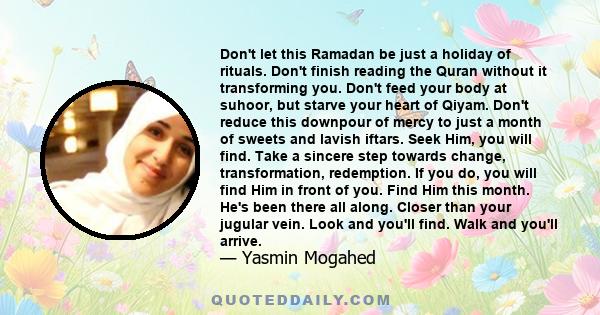 Don't let this Ramadan be just a holiday of rituals. Don't finish reading the Quran without it transforming you. Don't feed your body at suhoor, but starve your heart of Qiyam. Don't reduce this downpour of mercy to just a month of sweets and lavish iftars. Seek Him, you will find. Take a sincere step towards change, transformation, redemption. If you do, you will find Him in front of you. Find Him this month. He's been there all along. Closer than your jugular vein. Look and you'll find. Walk and you'll arrive.
— Yasmin Mogahed

QUOTEDDAILY.COM